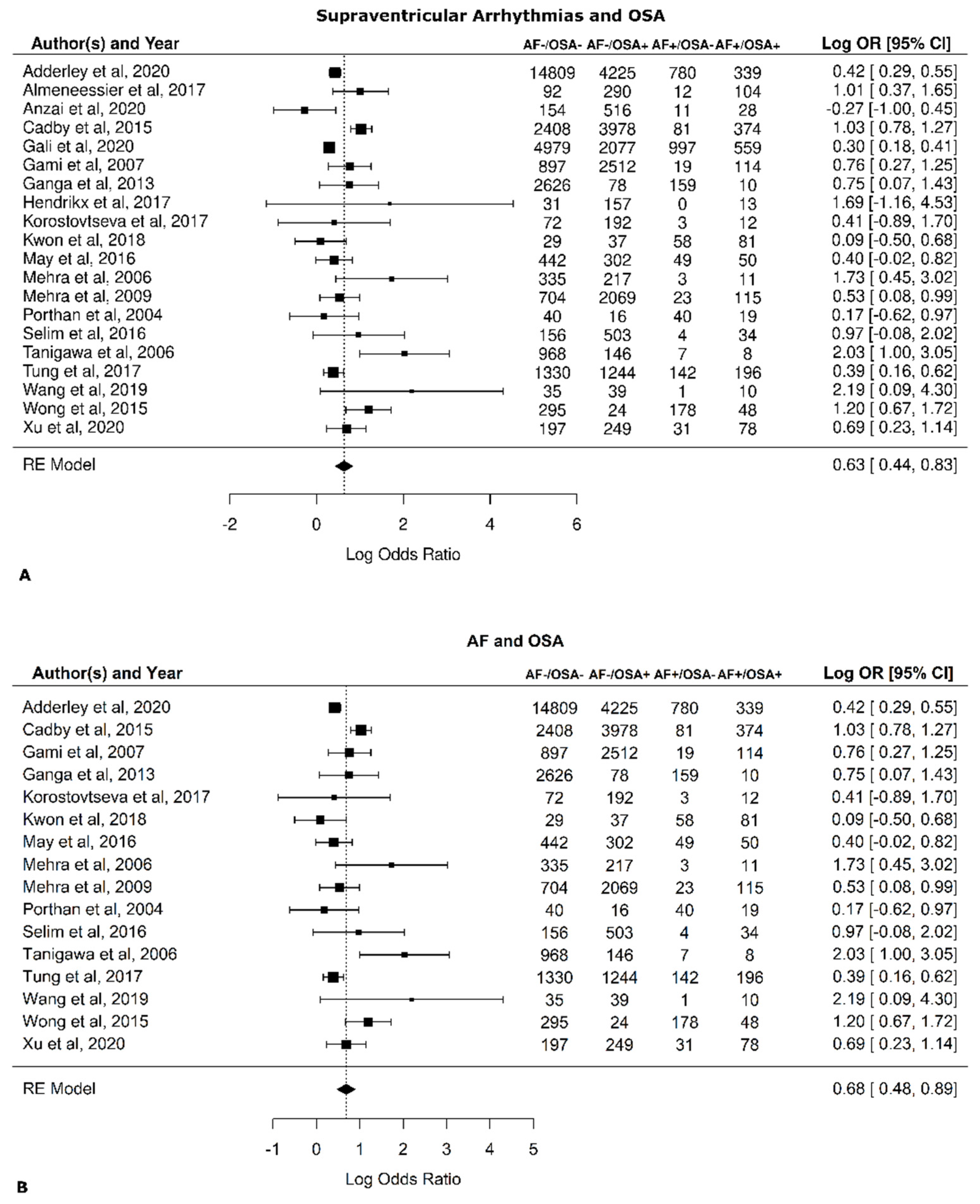 Supraventricular Arrhythmias and OSA

| Author(s) and Year | AF-/OSA- | AF-/OSA+ | AF+/OSA- | AF+/OSA+ | Log OR [95% CI] |
|---|---|---|---|---|---|
| Adderley et al, 2020 | 14809 | 4225 | 780 | 339 | 0.42 [ 0.29, 0.55] |
| Almeneessier et al, 2017 | 92 | 290 | 12 | 104 | 1.01 [ 0.37, 1.65] |
| Anzai et al, 2020 | 154 | 516 | 11 | 28 | -0.27 [-1.00, 0.45] |
| Cadby et al, 2015 | 2408 | 3978 | 81 | 374 | 1.03 [ 0.78, 1.27] |
| Gali et al, 2020 | 4979 | 2077 | 997 | 559 | 0.30 [ 0.18, 0.41] |
| Gami et al, 2007 | 897 | 2512 | 19 | 114 | 0.76 [ 0.27, 1.25] |
| Ganga et al, 2013 | 2626 | 78 | 159 | 10 | 0.75 [ 0.07, 1.43] |
| Hendrikx et al, 2017 | 31 | 157 | 0 | 13 | 1.69 [-1.16, 4.53] |
| Korostovtseva et al, 2017 | 72 | 192 | 3 | 12 | 0.41 [-0.89, 1.70] |
| Kwon et al, 2018 | 29 | 37 | 58 | 81 | 0.09 [-0.50, 0.68] |
| May et al, 2016 | 442 | 302 | 49 | 50 | 0.40 [-0.02, 0.82] |
| Mehra et al, 2006 | 335 | 217 | 3 | 11 | 1.73 [ 0.45, 3.02] |
| Mehra et al, 2009 | 704 | 2069 | 23 | 115 | 0.53 [ 0.08, 0.99] |
| Porthan et al, 2004 | 40 | 16 | 40 | 19 | 0.17 [-0.62, 0.97] |
| Selim et al, 2016 | 156 | 503 | 4 | 34 | 0.97 [-0.08, 2.02] |
| Tanigawa et al, 2006 | 968 | 146 | 7 | 8 | 2.03 [ 1.00, 3.05] |
| Tung et al, 2017 | 1330 | 1244 | 142 | 196 | 0.39 [ 0.16, 0.62] |
| Wang et al, 2019 | 35 | 39 | 1 | 10 | 2.19 [ 0.09, 4.30] |
| Wong et al, 2015 | 295 | 24 | 178 | 48 | 1.20 [ 0.67, 1.72] |
| Xu et al, 2020 | 197 | 249 | 31 | 78 | 0.69 [ 0.23, 1.14] |
| RE Model | | | | | 0.63 [ 0.44, 0.83] |

-2 0 2 4 6

Log Odds Ratio

A

AF and OSA

| Author(s) and Year | AF-/OSA- | AF-/OSA+ | AF+/OSA- | AF+/OSA+ | Log OR [95% CI] |
|---|---|---|---|---|---|
| Adderley et al, 2020 | 14809 | 4225 | 780 | 339 | 0.42 [ 0.29, 0.55] |
| Cadby et al, 2015 | 2408 | 3978 | 81 | 374 | 1.03 [ 0.78, 1.27] |
| Gami et al, 2007 | 897 | 2512 | 19 | 114 | 0.76 [ 0.27, 1.25] |
| Ganga et al, 2013 | 2626 | 78 | 159 | 10 | 0.75 [ 0.07, 1.43] |
| Korostovtseva et al, 2017 | 72 | 192 | 3 | 12 | 0.41 [-0.89, 1.70] |
| Kwon et al, 2018 | 29 | 37 | 58 | 81 | 0.09 [-0.50, 0.68] |
| May et al, 2016 | 442 | 302 | 49 | 50 | 0.40 [-0.02, 0.82] |
| Mehra et al, 2006 | 335 | 217 | 3 | 11 | 1.73 [ 0.45, 3.02] |
| Mehra et al, 2009 | 704 | 2069 | 23 | 115 | 0.53 [ 0.08, 0.99] |
| Porthan et al, 2004 | 40 | 16 | 40 | 19 | 0.17 [-0.62, 0.97] |
| Selim et al, 2016 | 156 | 503 | 4 | 34 | 0.97 [-0.08, 2.02] |
| Tanigawa et al, 2006 | 968 | 146 | 7 | 8 | 2.03 [ 1.00, 3.05] |
| Tung et al, 2017 | 1330 | 1244 | 142 | 196 | 0.39 [ 0.16, 0.62] |
| Wang et al, 2019 | 35 | 39 | 1 | 10 | 2.19 [ 0.09, 4.30] |
| Wong et al, 2015 | 295 | 24 | 178 | 48 | 1.20 [ 0.67, 1.72] |
| Xu et al, 2020 | 197 | 249 | 31 | 78 | 0.69 [ 0.23, 1.14] |
| RE Model | | | | | 0.68 [ 0.48, 0.89] |

-1 0 1 2 3 4 5

Log Odds Ratio

B